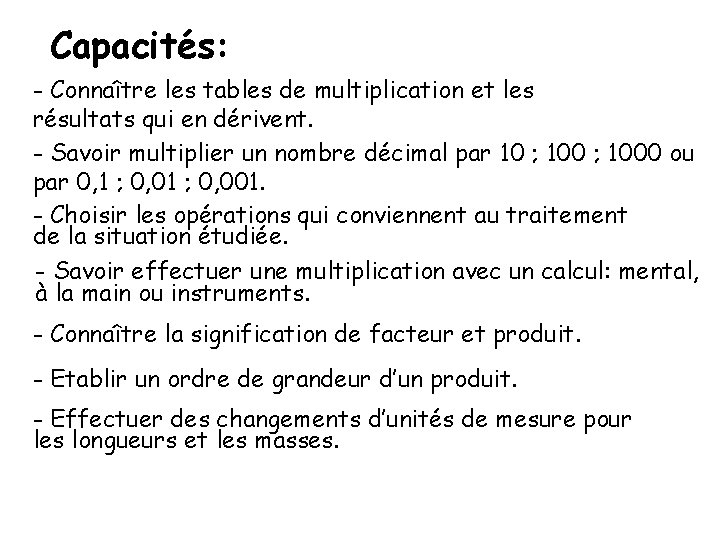 Capacités:

- Connaître les tables de multiplication et les résultats qui en dérivent.

- Savoir multiplier un nombre décimal par 10 ; 100 ; 1000 ou par 0,1 ; 0,01 ; 0,001.

- Choisir les opérations qui conviennent au traitement de la situation étudiée.

- Savoir effectuer une multiplication avec un calcul: mental, à la main ou instruments.

- Connaître la signification de facteur et produit.

- Etablir un ordre de grandeur d'un produit.

- Effectuer des changements d'unités de mesure pour les longueurs et les masses.